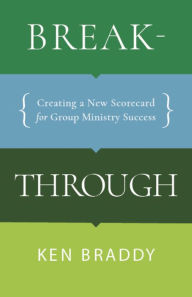 BREAK-

{ Creating a New Scorecard for Group Ministry Success }

THROUGH

KEN BRADDY